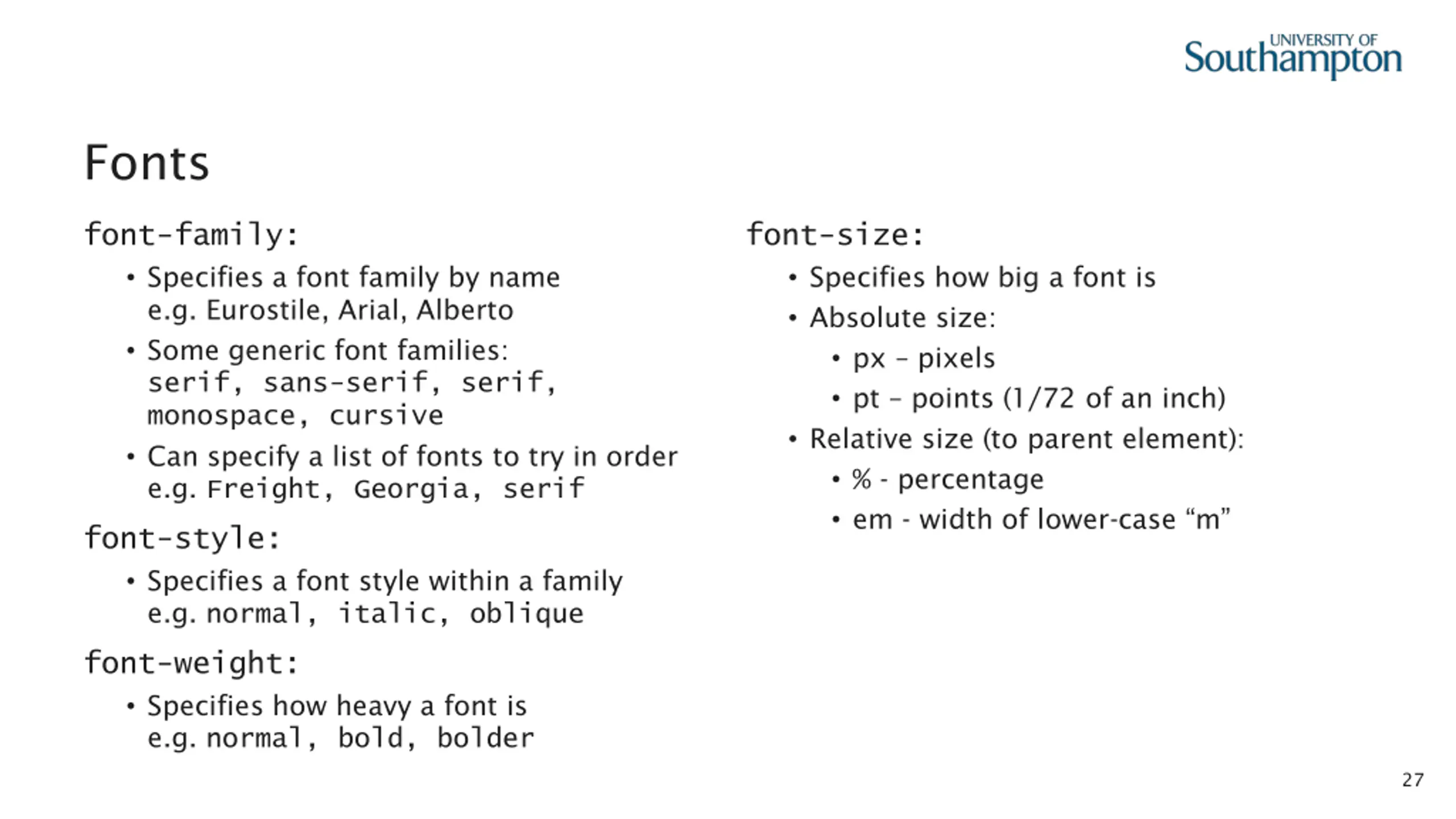 UNIVERSITY OF
Southampton

Fonts

font-family:

• Specifies a font family by name
e.g. Eurostile, Arial, Alberto

• Some generic font families:
serif, sans-serif, serif, monospace, cursive

• Can specify a list of fonts to try in order
e.g. Freight, Georgia, serif

font-style:

• Specifies a font style within a family
e.g. normal, italic, oblique

font-weight:

• Specifies how heavy a font is
e.g. normal, bold, bolder

font-size:

• Specifies how big a font is

• Absolute size:

• px – pixels

• pt – points (1/72 of an inch)

• Relative size (to parent element):

• % - percentage

• em - width of lower-case “m”

27